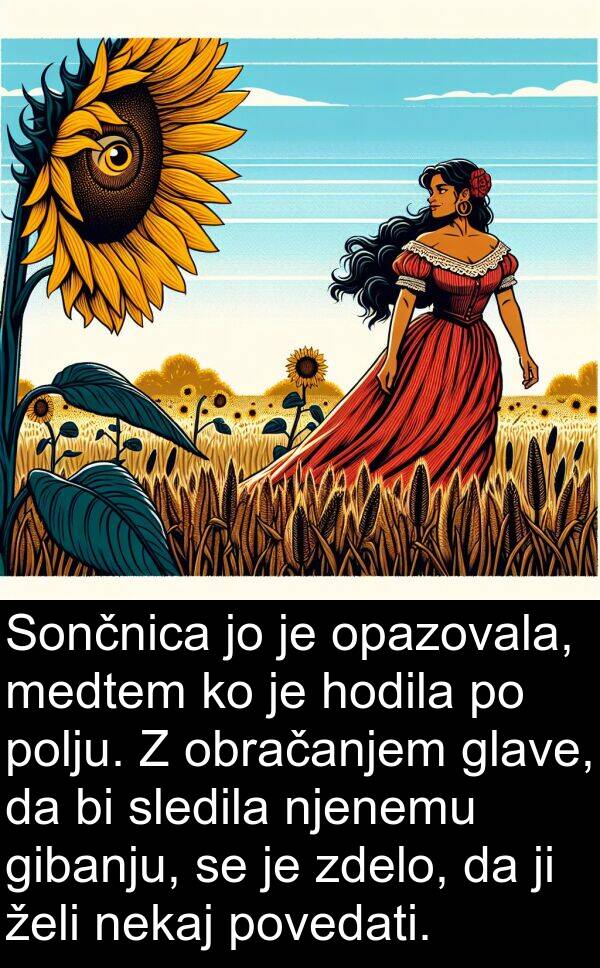 Sončnica jo je opazovala, medtem ko je hodila po polju. Z obračanjem glave, da bi sledila njenemu gibanju, se je zdelo, da ji želi nekaj povedati.